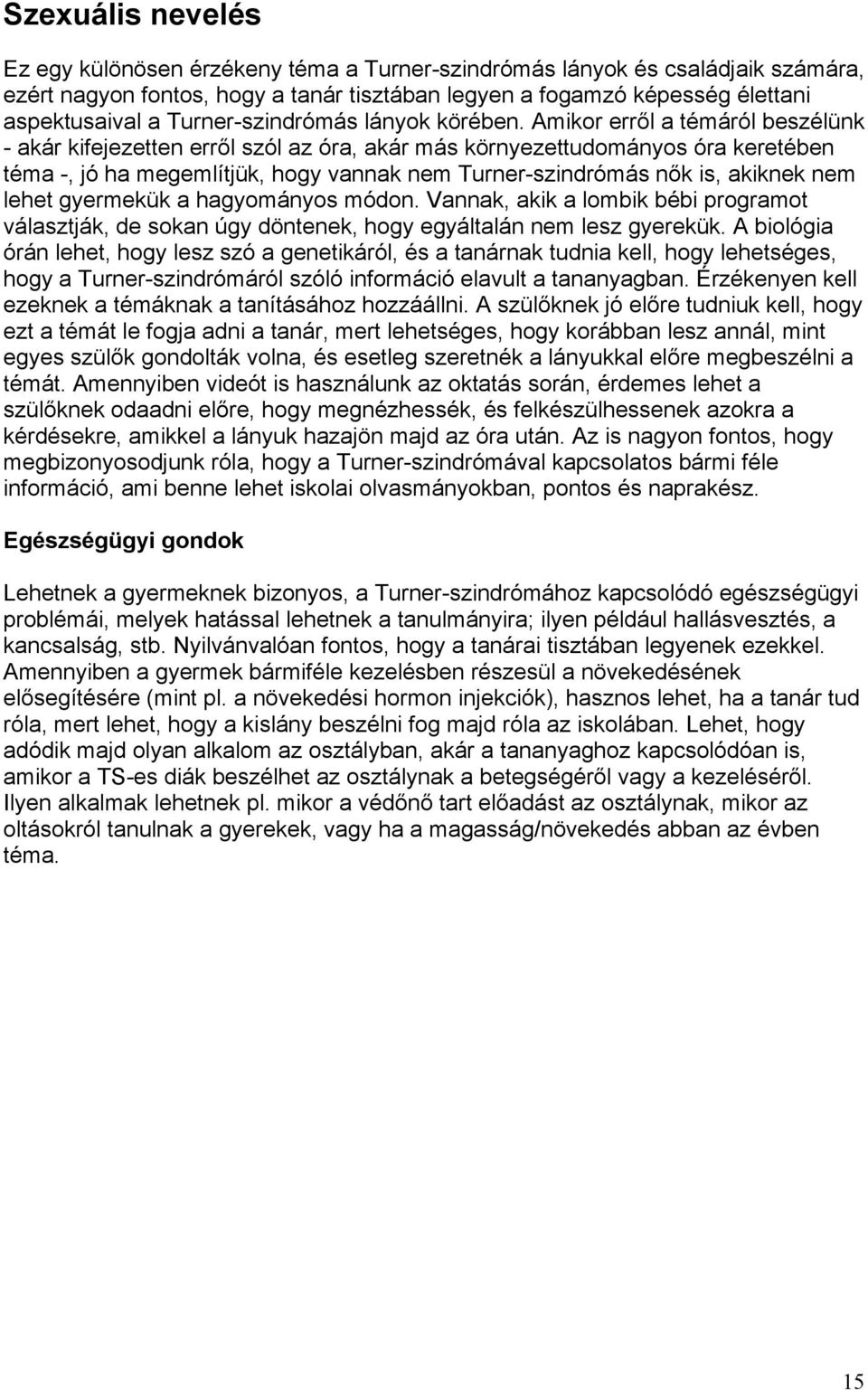 Szexuális nevelés

Ez egy különösen érzékeny téma a Turner-szindrómás lányok és családjaik számára, ezért nagyon fontos, hogy a tanár tisztában legyen a fogamzó képesség élettani aspektusaival a Turner-szindrómás lányok körében. Amikor erről a témáról beszélünk - akár kifejezetten erről szól az óra, akár más környezettudományos óra keretében téma -, jó ha megemlítjük, hogy vannak nem Turner-szindrómás nők is, akiknek nem lehet gyermekük a hagyományos módon. Vannak, akik a lombik bébi programot választják, de sokan úgy döntenek, hogy egyáltalán nem lesz gyerekük. A biológia órán lehet, hogy lesz szó a genetikáról, és a tanárnak tudnia kell, hogy lehetséges, hogy a Turner-szindrómáról szóló információ elavult a tananyagban. Érzékenyen kell ezeknek a témáknak a tanításához hozzáállni. A szülőknek jó előre tudniuk kell, hogy ezt a témát le fogja adni a tanár, mert lehetséges, hogy korábban lesz annál, mint egyes szülők gondolták volna, és esetleg szeretnék a lányukkal előre megbeszélni a témát. Amennyiben videót is használunk az oktatás során, érdemes lehet a szülőknek odaadni előre, hogy megnézhessék, és felkészülhessenek azokra a kérdésekre, amikkel a lányuk hazajön majd az óra után. Az is nagyon fontos, hogy megbizonyosodjunk róla, hogy a Turner-szindrómával kapcsolatos bármi féle információ, ami benne lehet iskolai olvasmányokban, pontos és naprakész.

Egészségügyi gondok

Lehetnek a gyermeknek bizonyos, a Turner-szindrómához kapcsolódó egészségügyi problémái, melyek hatással lehetnek a tanulmányira; ilyen például hallásvesztés, a kancsalság, stb. Nyilvánvalóan fontos, hogy a tanárai tisztában legyenek ezekkel. Amennyiben a gyermek bármiféle kezelésben részesül a növekedésének elősegítésére (mint pl. a növekedési hormon injekciók), hasznos lehet, ha a tanár tud róla, mert lehet, hogy a kislány beszélni fog majd róla az iskolában. Lehet, hogy adódik majd olyan alkalom az osztályban, akár a tananyaghoz kapcsolódóan is, amikor a TS-es diák beszélhet az osztálynak a betegségéről vagy a kezeléséről. Ilyen alkalmak lehetnek pl. mikor a védőnő tart előadást az osztálynak, mikor az oltásokról tanulnak a gyerekek, vagy ha a magasság/növekedés abban az évben téma.

15